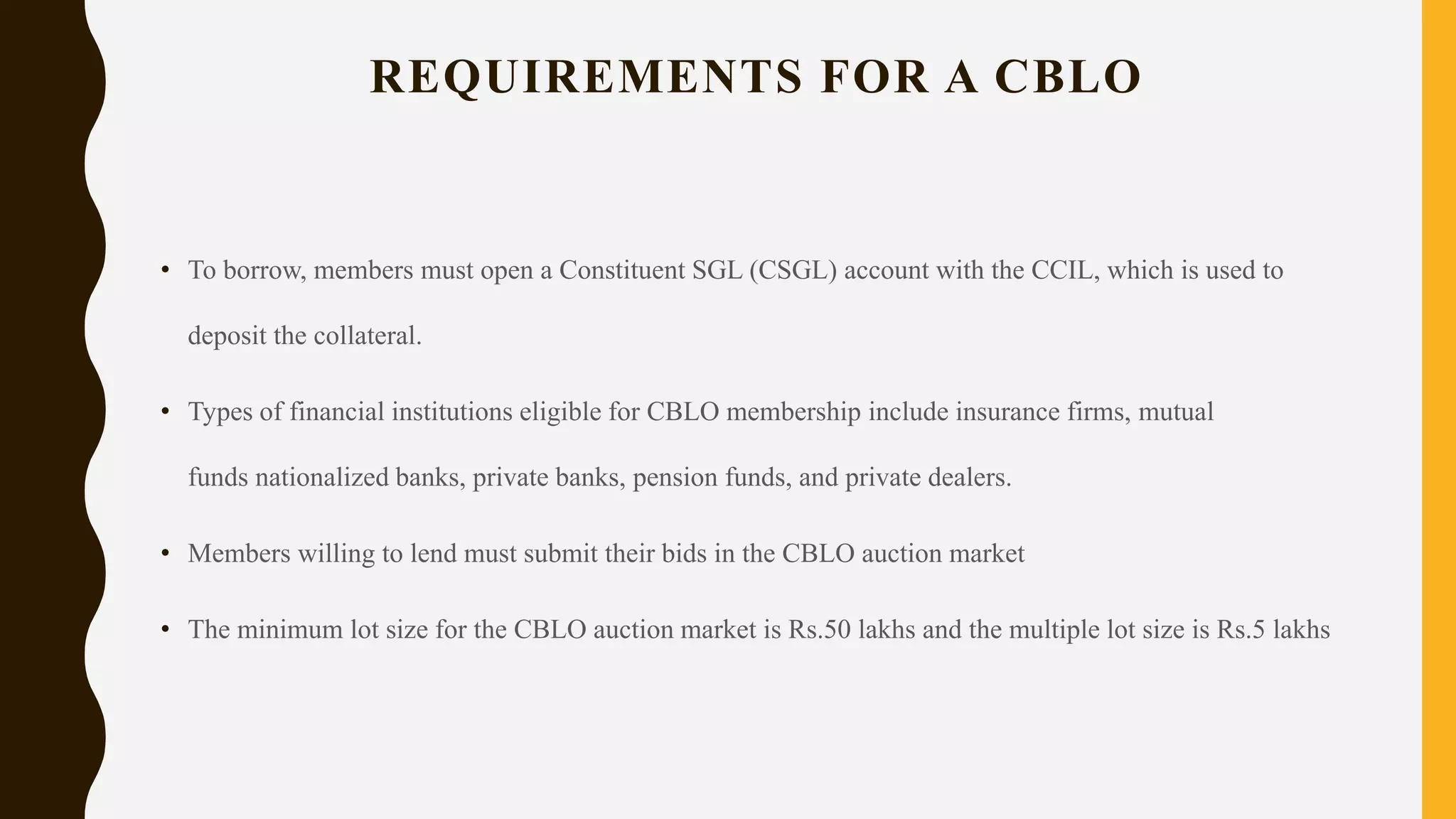 REQUIREMENTS FOR A CBLO

• To borrow, members must open a Constituent SGL (CSGL) account with the CCIL, which is used to deposit the collateral.

• Types of financial institutions eligible for CBLO membership include insurance firms, mutual funds nationalized banks, private banks, pension funds, and private dealers.

• Members willing to lend must submit their bids in the CBLO auction market

• The minimum lot size for the CBLO auction market is Rs.50 lakhs and the multiple lot size is Rs.5 lakhs